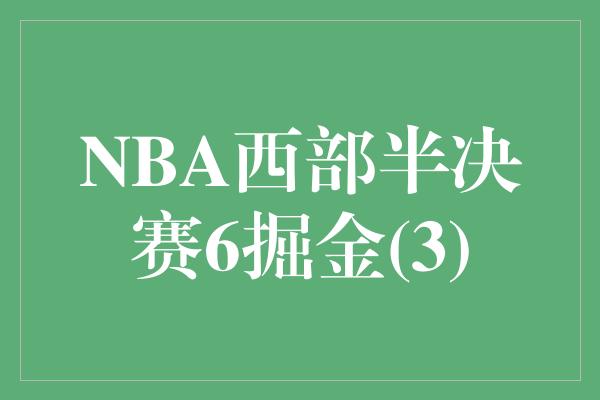 NBA西部半决赛6掘金(3)